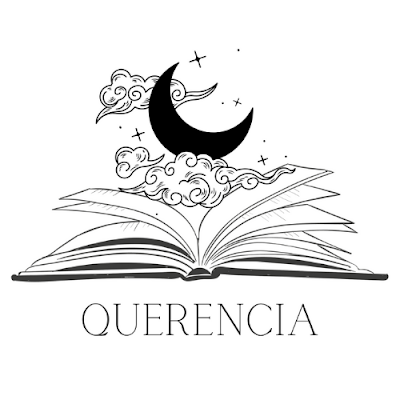 QUERENCIA